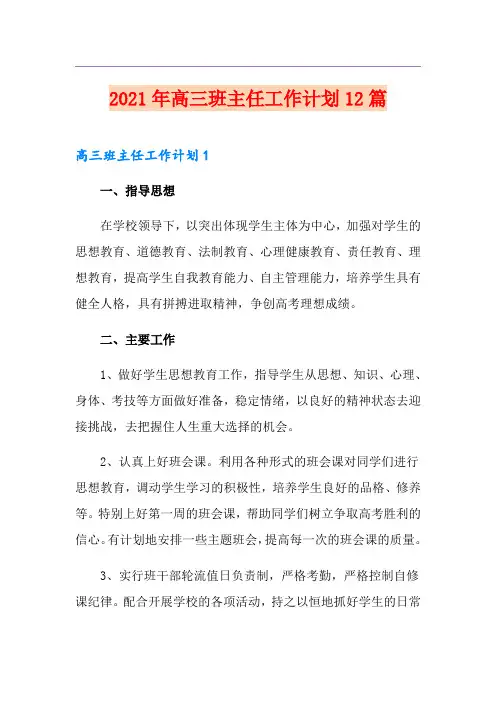 2021年高三班主任工作计划12篇

高三班主任工作计划1

一、指导思想

在学校领导下，以突出体现学生主体为中心，加强对学生的思想教育、道德教育、法制教育、心理健康教育、责任教育、理想教育，提高学生自我教育能力、自主管理能力，培养学生具有健全人格，具有拼搏进取精神，争创高考理想成绩。

二、主要工作

1、做好学生思想教育工作，指导学生从思想、知识、心理、身体、考技等方面做好准备，稳定情绪，以良好的精神状态去迎接挑战，去把握住人生重大选择的机会。

2、认真上好班会课。利用各种形式的班会课对同学们进行思想教育，调动学生学习的积极性，培养学生良好的品格、修养等。特别上好第一周的班会课，帮助同学们树立争取高考胜利的信心。有计划地安排一些主题班会，提高每一次的班会课的质量。

3、实行班干部轮流值日负责制，严格考勤，严格控制自修课纪律。配合开展学校的各项活动，持之以恒地抓好学生的日常